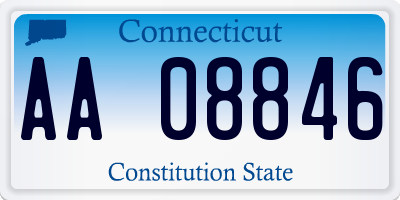 Connecticut

AA 08846

Constitution State